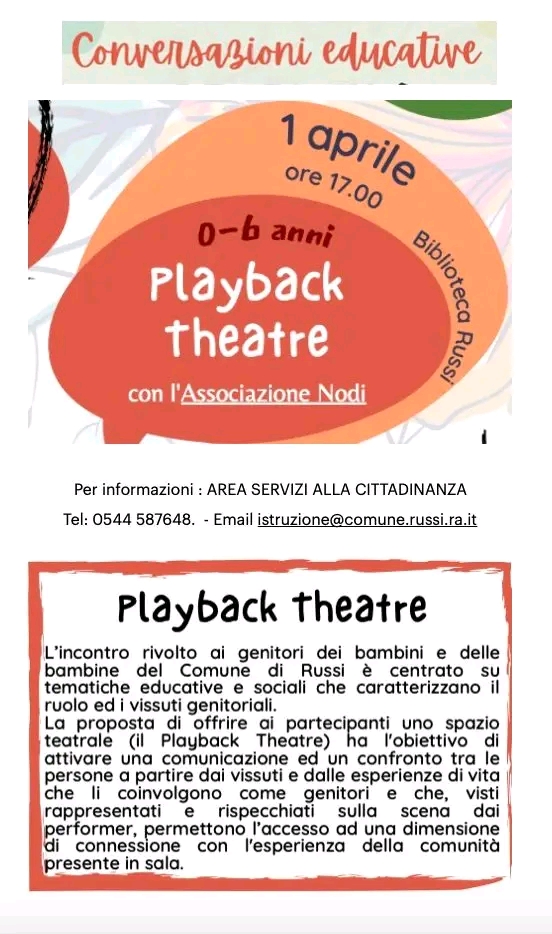 Conversazioni educative

1 aprile
ore 17.00

Biblioteca Russi

0-6 anni

Playback theatre

con l'Associazione Nodi

Per informazioni : AREA SERVIZI ALLA CITTADINANZA

Tel: 0544 587648. - Email istruzione@comune.russi.ra.it

Playback theatre

L'incontro rivolto ai genitori dei bambini e delle bambine del Comune di Russi è centrato su tematiche educative e sociali che caratterizzano il ruolo ed i vissuti genitoriali.
La proposta di offrire ai partecipanti uno spazio teatrale (il Playback Theatre) ha l'obiettivo di attivare una comunicazione ed un confronto tra le persone a partire dai vissuti e dalle esperienze di vita che li coinvolgono come genitori e che, visti rappresentati e rispecchiati sulla scena dai performer, permettono l'accesso ad una dimensione di connessione con l'esperienza della comunità presente in sala.